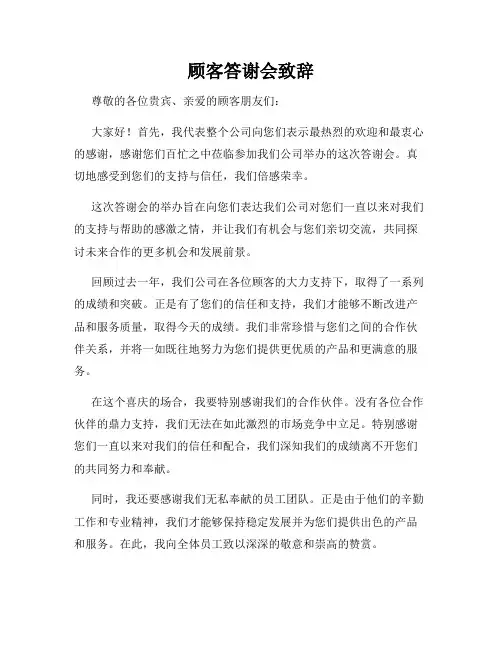 顾客答谢会致辞

尊敬的各位贵宾、亲爱的顾客朋友们：

大家好！首先，我代表整个公司向您们表示最热烈的欢迎和最衷心的感谢，感谢您们百忙之中莅临参加我们公司举办的这次答谢会。真切地感受到您们的支持与信任，我们倍感荣幸。

这次答谢会的举办旨在向您们表达我们公司对您们一直以来对我们的支持与帮助的感激之情，并让我们有机会与您们亲切交流，共同探讨未来合作的更多机会和发展前景。

回顾过去一年，我们公司在各位顾客的大力支持下，取得了一系列的成绩和突破。正是有了您们的信任和支持，我们才能够不断改进产品和服务质量，取得今天的成绩。我们非常珍惜与您们之间的合作伙伴关系，并将一如既往地努力为您们提供更优质的产品和更满意的服务。

在这个喜庆的场合，我要特别感谢我们的合作伙伴。没有各位合作伙伴的鼎力支持，我们无法在如此激烈的市场竞争中立足。特别感谢您们一直以来对我们的信任和配合，我们深知我们的成绩离不开您们的共同努力和奉献。

同时，我还要感谢我们无私奉献的员工团队。正是由于他们的辛勤工作和专业精神，我们才能够保持稳定发展并为您们提供出色的产品和服务。在此，我向全体员工致以深深的敬意和崇高的赞赏。